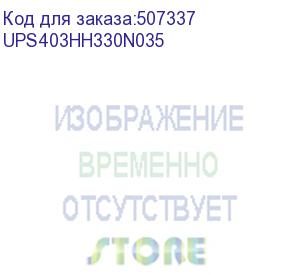 Код для заказа:507337
UPS403HH330N035

ИЗОБРАЖЕНИЕ
ВРЕМЕННО
ОТСУТСТВУЕТ
STORE